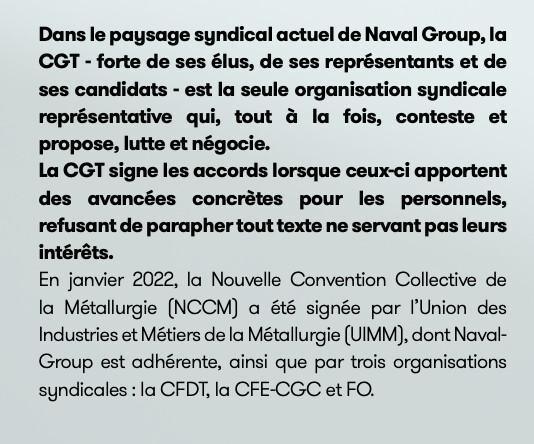 Dans le paysage syndical actuel de Naval Group, la CGT - forte de ses élus, de ses représentants et de ses candidats - est la seule organisation syndicale représentative qui, tout à la fois, conteste et propose, lutte et négocie.
La CGT signe les accords lorsque ceux-ci apportent des avancées concrètes pour les personnels, refusant de parapher tout texte ne servant pas leurs intérêts.
En janvier 2022, la Nouvelle Convention Collective de la Métallurgie (NCCM) a été signée par l'Union des Industries et Métiers de la Métallurgie (UIMM), dont Naval-Group est adhérente, ainsi que par trois organisations syndicales : la CFDT, la CFE-CGC et FO.